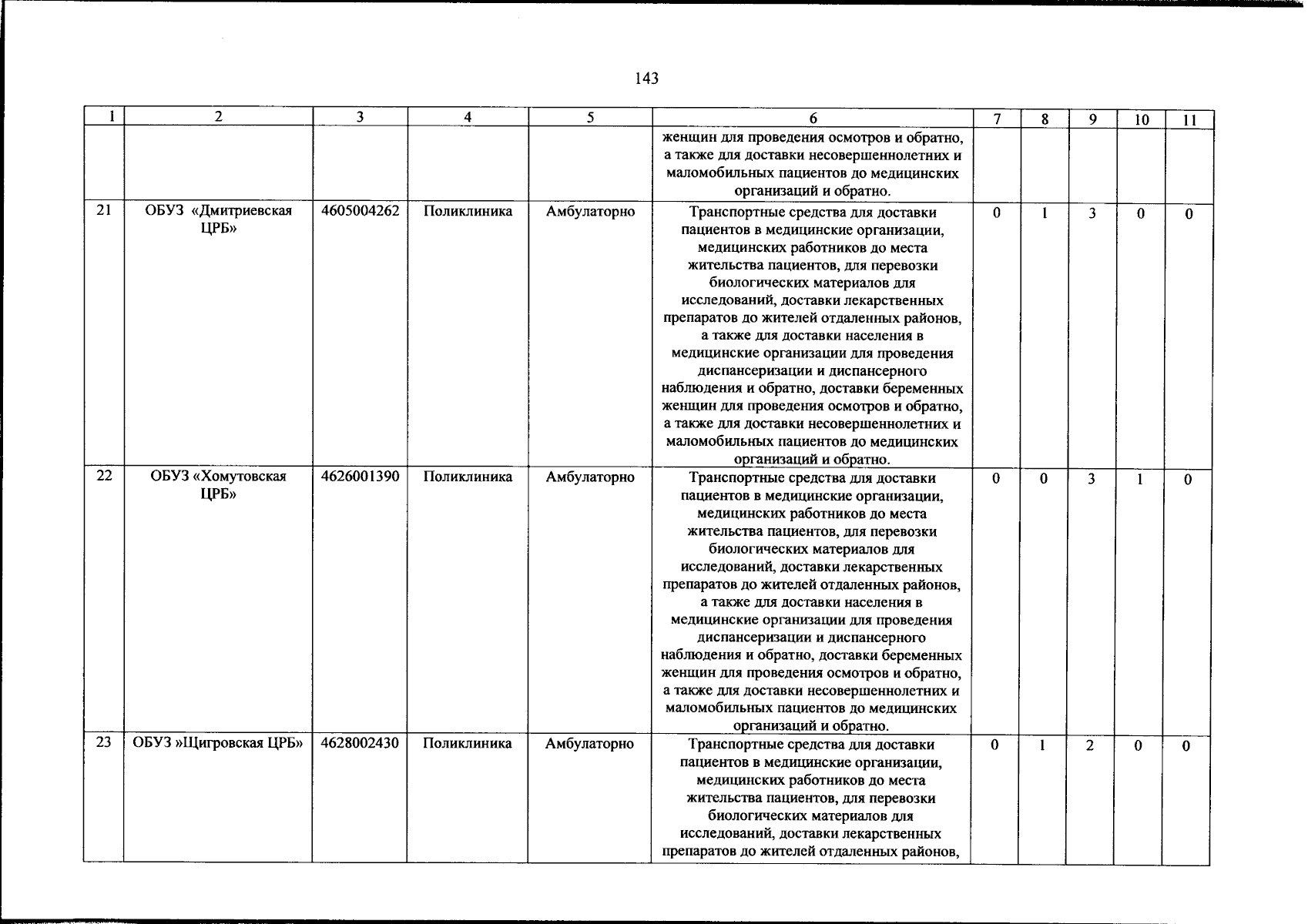 143

| 1 | 2 | 3 | 4 | 5 | 6 | 7 | 8 | 9 | 10 | 11 |
|---|---|---|---|---|---|---|---|---|---|---|
| | | | | | женщин для проведения осмотров и обратно, а также для доставки несовершеннолетних и маломобильных пациентов до медицинских организаций и обратно. | | | | | |
| 21 | ОБУЗ «Дмитриевская ЦРБ» | 4605004262 | Поликлиника | Амбулаторно | Транспортные средства для доставки пациентов в медицинские организации, медицинских работников до места жительства пациентов, для перевозки биологических материалов для исследований, доставки лекарственных препаратов до жителей отдаленных районов, а также для доставки населения в медицинские организации для проведения диспансеризации и диспансерного наблюдения и обратно, доставки беременных женщин для проведения осмотров и обратно, а также для доставки несовершеннолетних и маломобильных пациентов до медицинских организаций и обратно. | 0 | 1 | 3 | 0 | 0 |
| 22 | ОБУЗ «Хомутовская ЦРБ» | 4626001390 | Поликлиника | Амбулаторно | Транспортные средства для доставки пациентов в медицинские организации, медицинских работников до места жительства пациентов, для перевозки биологических материалов для исследований, доставки лекарственных препаратов до жителей отдаленных районов, а также для доставки населения в медицинские организации для проведения диспансеризации и диспансерного наблюдения и обратно, доставки беременных женщин для проведения осмотров и обратно, а также для доставки несовершеннолетних и маломобильных пациентов до медицинских организаций и обратно. | 0 | 0 | 3 | 1 | 0 |
| 23 | ОБУЗ »Щигровская ЦРБ» | 4628002430 | Поликлиника | Амбулаторно | Транспортные средства для доставки пациентов в медицинские организации, медицинских работников до места жительства пациентов, для перевозки биологических материалов для исследований, доставки лекарственных препаратов до жителей отдаленных районов, | 0 | 1 | 2 | 0 | 0 |